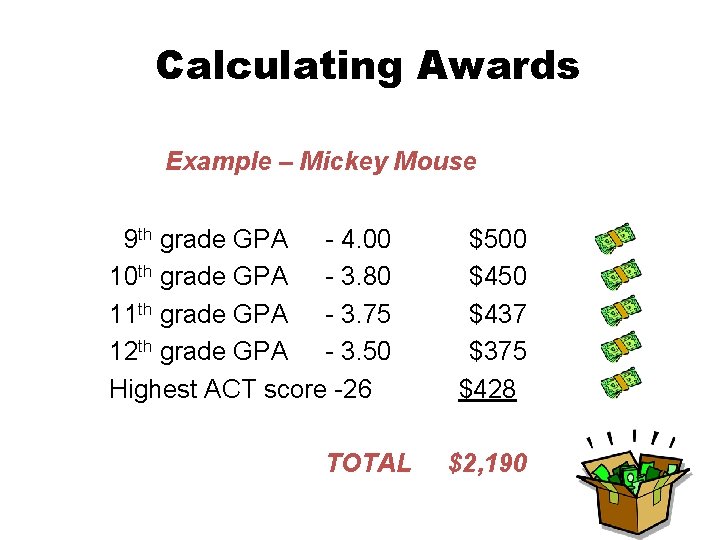 Calculating Awards

Example – Mickey Mouse

9th grade GPA - 4.00 $500
10th grade GPA - 3.80 $450
11th grade GPA - 3.75 $437
12th grade GPA - 3.50 $375
Highest ACT score -26 $428

TOTAL $2,190